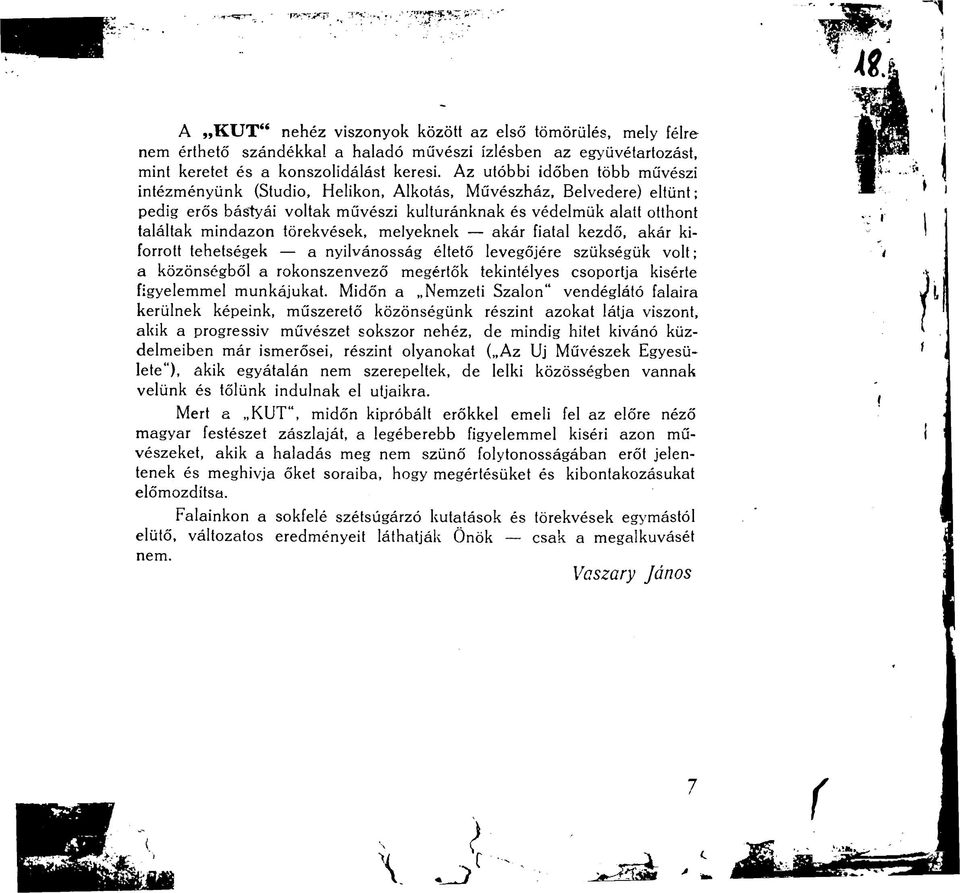 18.

A „KUT“ nehéz viszonyok között az első tömörülés, mely félre nem érthető szándékkal a haladó művészi ízlésben az együvétartozást, mint keretet és a konszolidálást keresi. Az utóbbi időben több művészi intézményünk (Studio, Helikon, Alkotás, Művészház, Belvedere) eltünt; pedig erős bástyái voltak művészi kulturánknak és védelmük alatt otthont találtak mindazon törekvések, melyeknek — akár fiatal kezdő, akár kiforrott tehetségek — a nyilvánosság éltető levegőjére szükségük volt; a közönségből a rokonszenvező megértők tekintélyes csoportja kisérte figyelemmel munkájukat. Midőn a „Nemzeti Szalon“ vendéglátó falaira kerülnek képeink, műszerető közönségünk részint azokat látja viszont, akik a progressiv művészet sokszor nehéz, de mindig hitet kivánó küzdelmeiben már ismerősei, részint olyanokat („Az Uj Művészek Egyesülete“), akik egyátalán nem szerepeltek, de lelki közösségben vannak velünk és tőlünk indulnak el utjaikra.

Mert a „KUT“, midőn kipróbált erőkkel emeli fel az előre néző magyar festészet zászlaját, a legéberebb figyelemmel kiséri azon művészeket, akik a haladás meg nem szünő folytonosságában erőt jelentenek és meghivja őket soraiba, hogy megértésüket és kibontakozásukat előmozdítsa.

Falainkon a sokfelé szétsúgárzó kutatások és törekvések egymástól elütő, változatos eredményeit láthatják Önök — csak a megalkuvásét nem.

Vaszary János

7